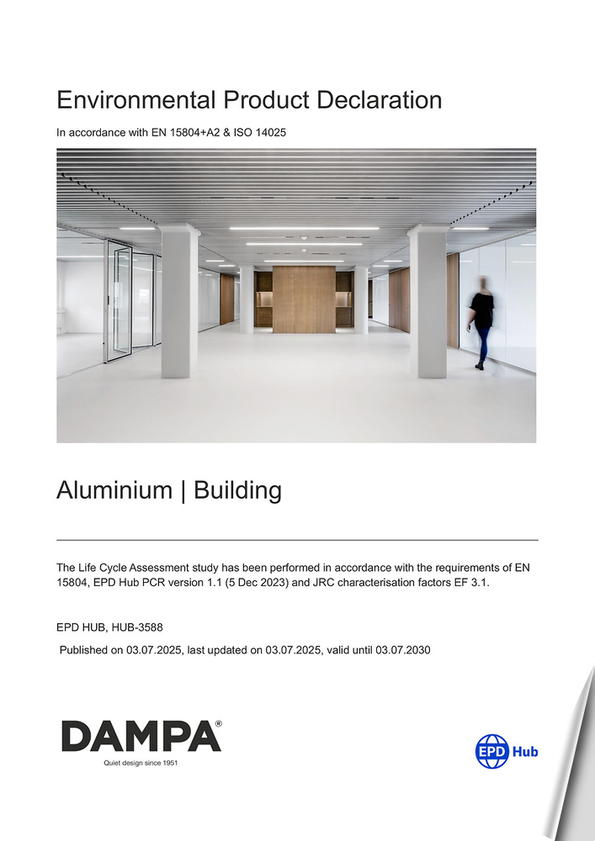 Environmental Product Declaration

In accordance with EN 15804+A2 & ISO 14025

Aluminium | Building

The Life Cycle Assessment study has been performed in accordance with the requirements of EN 15804, EPD Hub PCR version 1.1 (5 Dec 2023) and JRC characterisation factors EF 3.1.

EPD HUB, HUB-3588

Published on 03.07.2025, last updated on 03.07.2025, valid until 03.07.2030

DAMPA®

Quiet design since 1951

EPD Hub